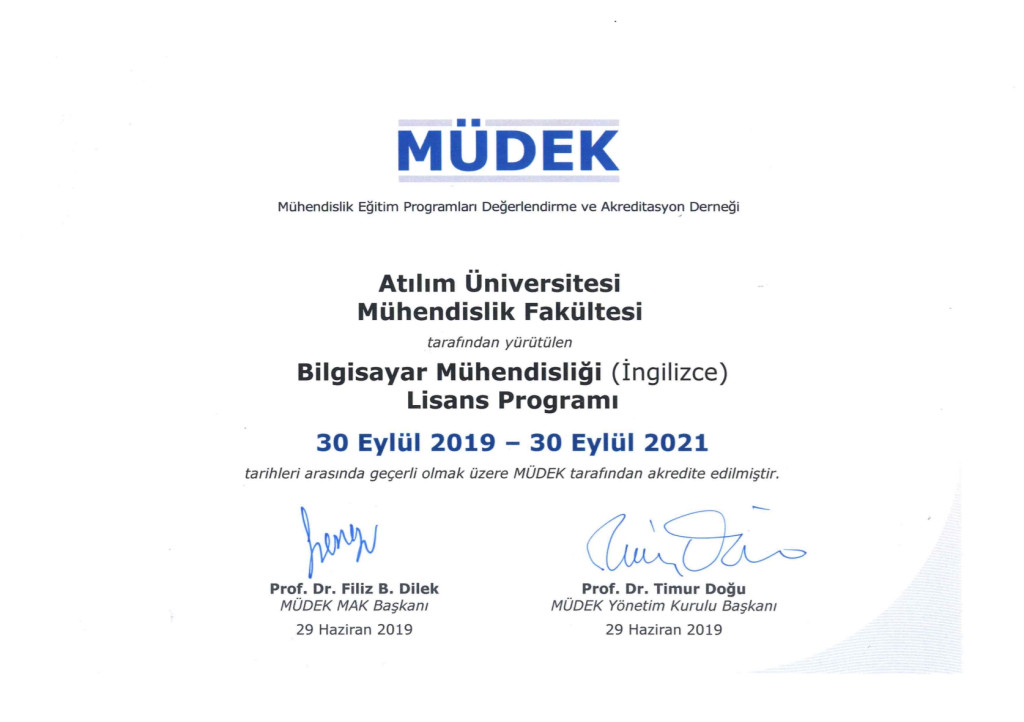 MÜDEK

Mühendislik Eğitim Programları Değerlendirme ve Akreditasyon Derneği

Atılım Üniversitesi
Mühendislik Fakültesi

tarafından yürütülen

Bilgisayar Mühendisliği (İngilizce)
Lisans Programı

30 Eylül 2019 – 30 Eylül 2021

tarihleri arasında geçerli olmak üzere MÜDEK tarafından akredite edilmiştir.

Prof. Dr. Filiz B. Dilek
MÜDEK MAK Başkanı
29 Haziran 2019

Prof. Dr. Timur Doğu
MÜDEK Yönetim Kurulu Başkanı
29 Haziran 2019